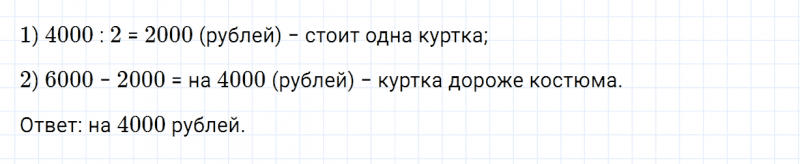 1) $4000 : 2 = 2000$ (рублей) – стоит одна куртка;

2) $6000 - 2000 =$ на $4000$ (рублей) – куртка дороже костюма.

Ответ: на $4000$ рублей.